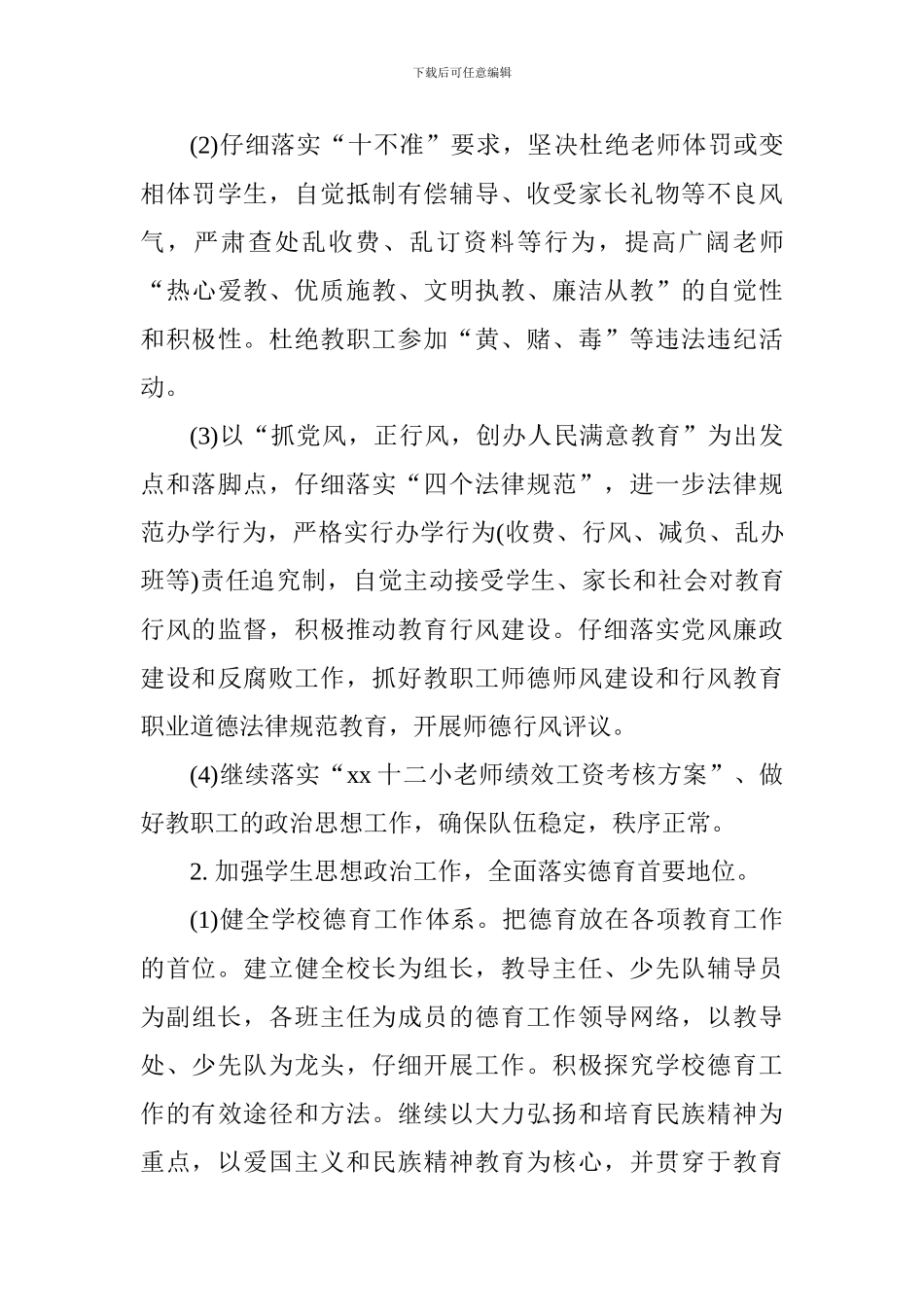 下载后可任意编辑

(2)仔细落实“十不准”要求，坚决杜绝老师体罚或变相体罚学生，自觉抵制有偿辅导、收受家长礼物等不良风气，严肃查处乱收费、乱订资料等行为，提高广阔老师“热心爱教、优质施教、文明执教、廉洁从教”的自觉性和积极性。杜绝教职工参加“黄、赌、毒”等违法违纪活动。

(3)以“抓党风，正行风，创办人民满意教育”为出发点和落脚点，仔细落实“四个法律规范”，进一步法律规范办学行为，严格实行办学行为(收费、行风、减负、乱办班等)责任追究制，自觉主动接受学生、家长和社会对教育行风的监督，积极推动教育行风建设。仔细落实党风廉政建设和反腐败工作，抓好教职工师德师风建设和行风教育职业道德法律规范教育，开展师德行风评议。

(4)继续落实“xx 十二小老师绩效工资考核方案”、做好教职工的政治思想工作，确保队伍稳定，秩序正常。

2. 加强学生思想政治工作，全面落实德育首要地位。

(1)健全学校德育工作体系。把德育放在各项教育工作的首位。建立健全校长为组长，教导主任、少先队辅导员为副组长，各班主任为成员的德育工作领导网络，以教导处、少先队为龙头，仔细开展工作。积极探究学校德育工作的有效途径和方法。继续以大力弘扬和培育民族精神为重点，以爱国主义和民族精神教育为核心，并贯穿于教育